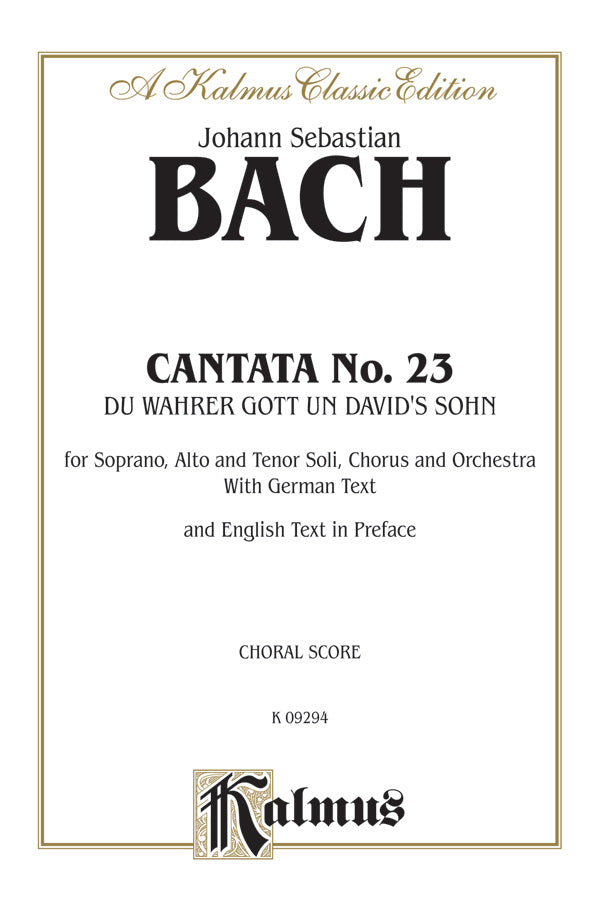 A Kalmus Classic Edition

Johann Sebastian

BACH

CANTATA No. 23

DU WAHRER GOTT UN DAVID'S SOHN

for Soprano, Alto and Tenor Soli, Chorus and Orchestra
With German Text

and English Text in Preface

CHORAL SCORE

K 09294

Kalmus